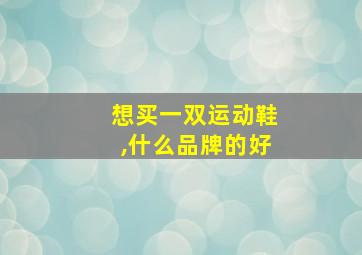 想买一双运动鞋
,什么品牌的好